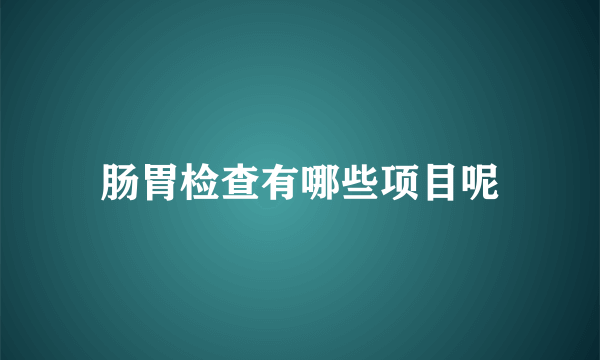 肠胃检查有哪些项目呢